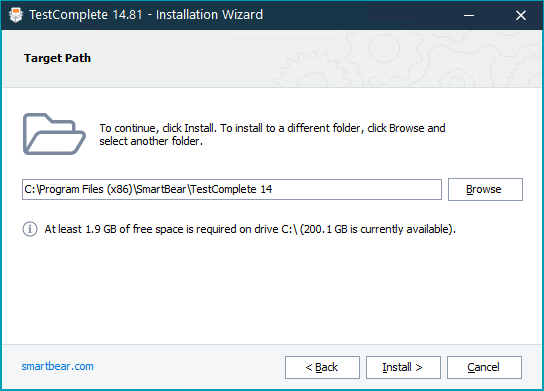 TestComplete 14.81 - Installation Wizard

Target Path

To continue, click Install. To install to a different folder, click Browse and select another folder.

C:\Program Files (x86)\SmartBear\TestComplete 14

Browse

At least 1.9 GB of free space is required on drive C:\ (200.1 GB is currently available).

smartbear.com

< Back

Install >

Cancel